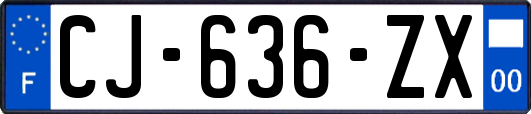 F
CJ-636-ZX
00